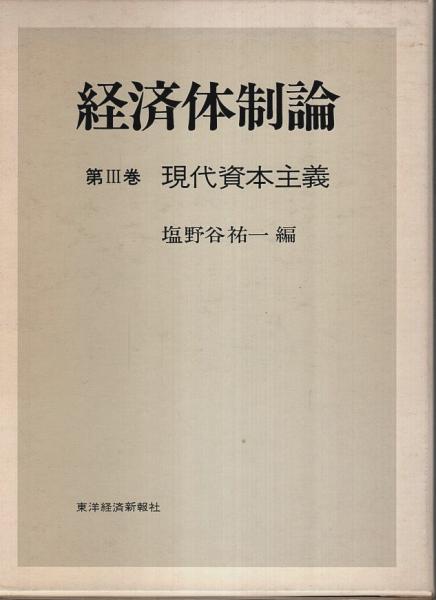 経済体制論

第III巻 現代資本主義

塩野谷祐一 編

東洋経済新報社